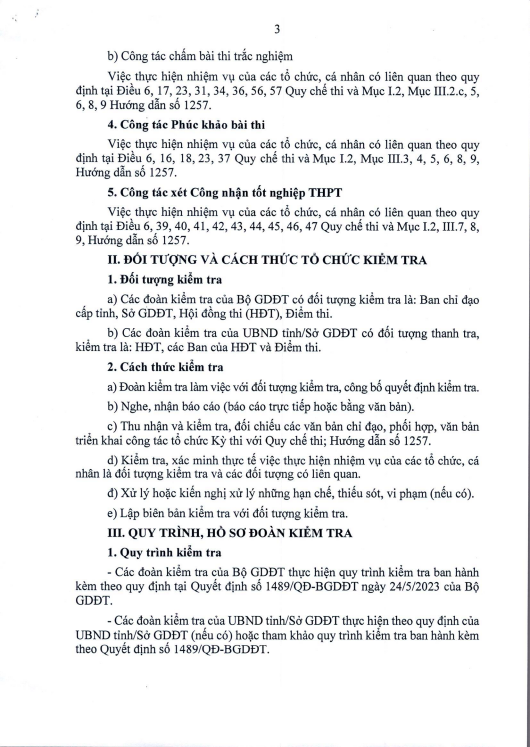 3

b) Công tác chấm bài thi trắc nghiệm

Việc thực hiện nhiệm vụ của các tổ chức, cá nhân có liên quan theo quy định tại Điều 6, 17, 23, 31, 34, 36, 56, 57 Quy chế thi và Mục I.2, Mục III.2.c, 5, 6, 8, 9 Hướng dẫn số 1257.

4. Công tác Phúc khảo bài thi

Việc thực hiện nhiệm vụ của các tổ chức, cá nhân có liên quan theo quy định tại Điều 6, 16, 18, 23, 37 Quy chế thi và Mục I.2, Mục III.3, 4, 5, 6, 8, 9, Hướng dẫn số 1257.

5. Công tác xét Công nhận tốt nghiệp THPT

Việc thực hiện nhiệm vụ của các tổ chức, cá nhân có liên quan theo quy định tại Điều 6, 39, 40, 41, 42, 43, 44, 45, 46, 47 Quy chế thi và Mục I.2, III.7, 8, 9, Hướng dẫn số 1257.

II. ĐỐI TƯỢNG VÀ CÁCH THỨC TỔ CHỨC KIỂM TRA

1. Đối tượng kiểm tra

a) Các đoàn kiểm tra của Bộ GDĐT có đối tượng kiểm tra là: Ban chỉ đạo cấp tỉnh, Sở GDĐT, Hội đồng thi (HĐT), Điểm thi.

b) Các đoàn kiểm tra của UBND tỉnh/Sở GDĐT có đối tượng thanh tra, kiểm tra là: HĐT, các Ban của HĐT và Điểm thi.

2. Cách thức kiểm tra

a) Đoàn kiểm tra làm việc với đối tượng kiểm tra, công bố quyết định kiểm tra.

b) Nghe, nhận báo cáo (báo cáo trực tiếp hoặc bằng văn bản).

c) Thu nhận và kiểm tra, đối chiếu các văn bản chỉ đạo, phối hợp, văn bản triển khai công tác tổ chức Kỳ thi với Quy chế thi; Hướng dẫn số 1257.

d) Kiểm tra, xác minh thực tế việc thực hiện nhiệm vụ của các tổ chức, cá nhân là đối tượng kiểm tra và các đối tượng có liên quan.

đ) Xử lý hoặc kiến nghị xử lý những hạn chế, thiếu sót, vi phạm (nếu có).

e) Lập biên bản kiểm tra với đối tượng kiểm tra.

III. QUY TRÌNH, HỒ SƠ ĐOÀN KIỂM TRA

1. Quy trình kiểm tra

- Các đoàn kiểm tra của Bộ GDĐT thực hiện quy trình kiểm tra ban hành kèm theo quy định tại Quyết định số 1489/QĐ-BGDĐT ngày 24/5/2023 của Bộ GDĐT.

- Các đoàn kiểm tra của UBND tỉnh/Sở GDĐT thực hiện theo quy định của UBND tỉnh/Sở GDĐT (nếu có) hoặc tham khảo quy trình kiểm tra ban hành kèm theo Quyết định số 1489/QĐ-BGDĐT.